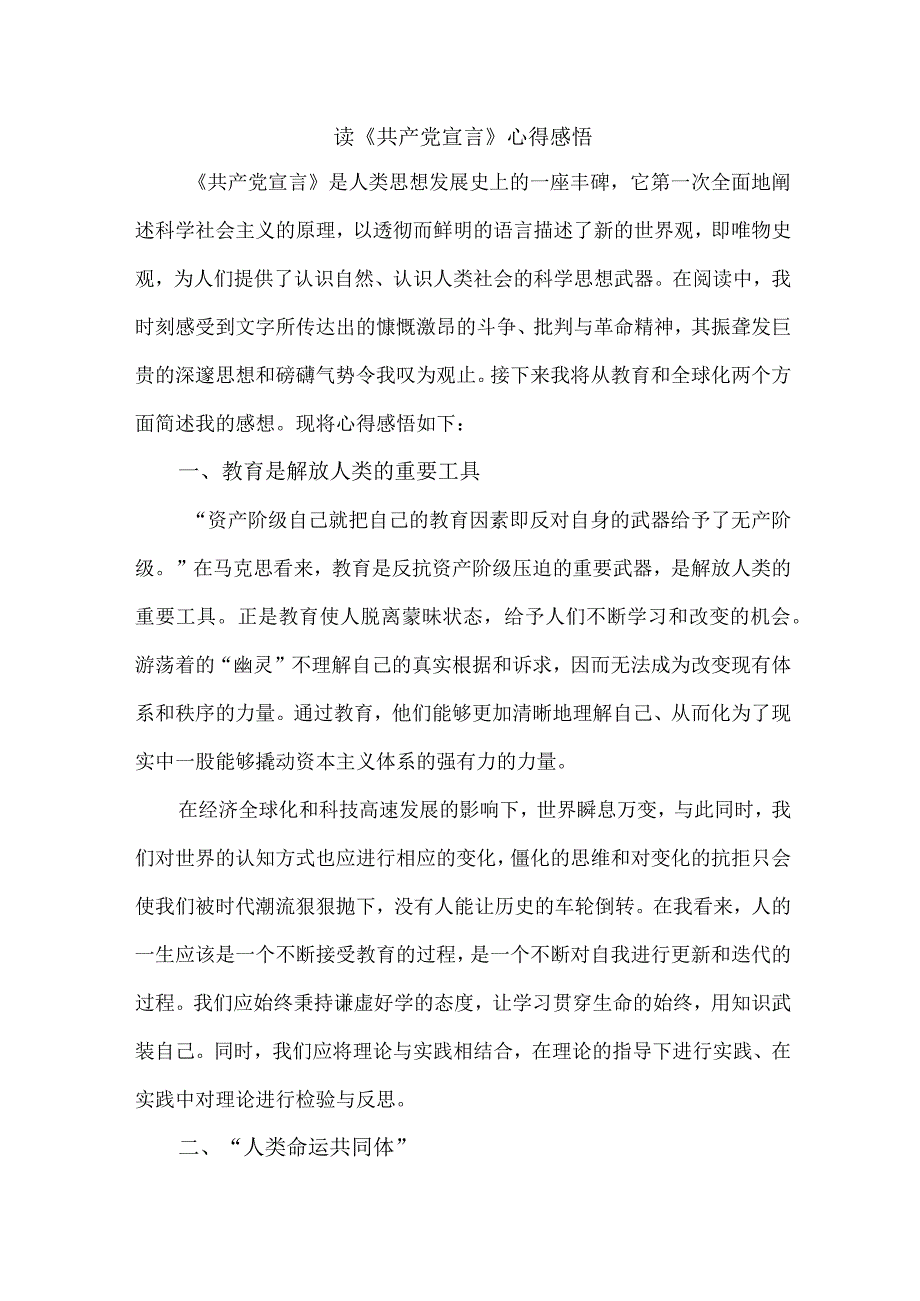 读《共产党宣言》心得感悟

《共产党宣言》是人类思想发展史上的一座丰碑，它第一次全面地阐述科学社会主义的原理，以透彻而鲜明的语言描述了新的世界观，即唯物史观，为人们提供了认识自然、认识人类社会的科学思想武器。在阅读中，我时刻感受到文字所传达出的慷慨激昂的斗争、批判与革命精神，其振聋发巨贵的深邃思想和磅礴气势令我叹为观止。接下来我将从教育和全球化两个方面简述我的感想。现将心得感悟如下：

一、教育是解放人类的重要工具

“资产阶级自己就把自己的教育因素即反对自身的武器给予了无产阶级。”在马克思看来，教育是反抗资产阶级压迫的重要武器，是解放人类的重要工具。正是教育使人脱离蒙昧状态，给予人们不断学习和改变的机会。游荡着的“幽灵”不理解自己的真实根据和诉求，因而无法成为改变现有体系和秩序的力量。通过教育，他们能够更加清晰地理解自己、从而化为了现实中一股能够撬动资本主义体系的强有力的力量。

在经济全球化和科技高速发展的影响下，世界瞬息万变，与此同时，我们对世界的认知方式也应进行相应的变化，僵化的思维和对变化的抗拒只会使我们被时代潮流狠狠抛下，没有人能让历史的车轮倒转。在我看来，人的一生应该是一个不断接受教育的过程，是一个不断对自我进行更新和迭代的过程。我们应始终秉持谦虚好学的态度，让学习贯穿生命的始终，用知识武装自己。同时，我们应将理论与实践相结合，在理论的指导下进行实践、在实践中对理论进行检验与反思。

二、“人类命运共同体”